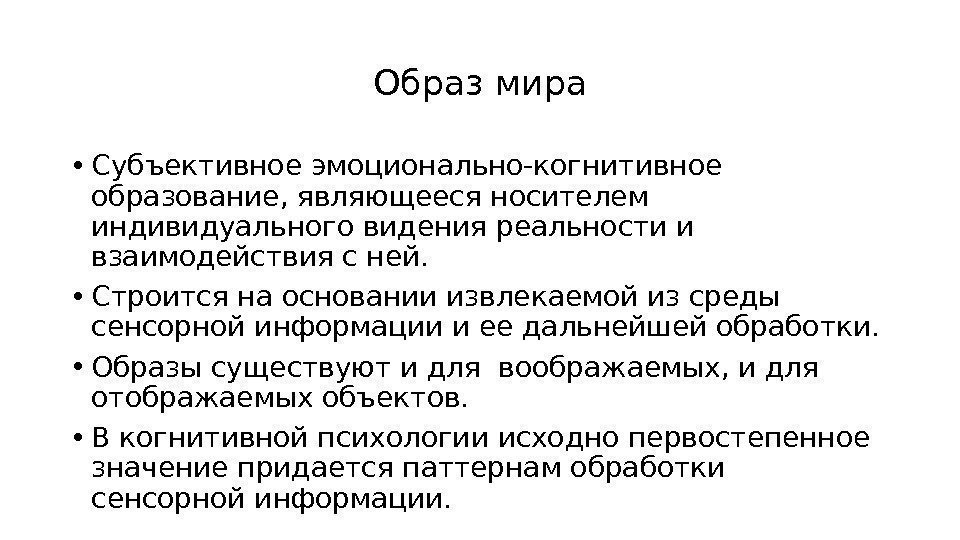 Образ мира

• Субъективное эмоционально-когнитивное образование, являющееся носителем индивидуального видения реальности и взаимодействия с ней.

• Строится на основании извлекаемой из среды сенсорной информации и ее дальнейшей обработки.

• Образы существуют и для воображаемых, и для отображаемых объектов.

• В когнитивной психологии исходно первостепенное значение придается паттернам обработки сенсорной информации.